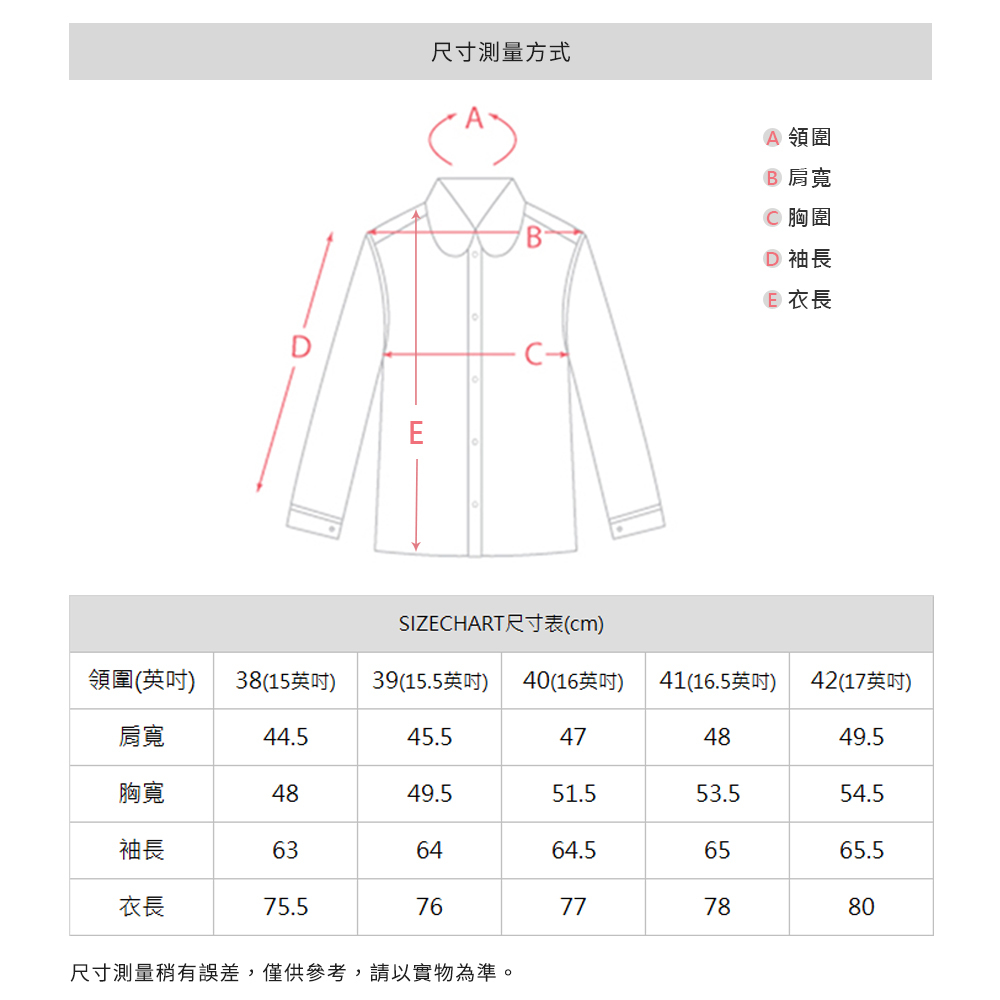 尺寸測量方式

A

B

C

D

E

A 領圍
B 肩寬
C 胸圍
D 袖長
E 衣長

SIZECHART尺寸表(cm)

| 領圍(英吋) | 38(15英吋) | 39(15.5英吋) | 40(16英吋) | 41(16.5英吋) | 42(17英吋) |
|---|---|---|---|---|---|
| 肩寬 | 44.5 | 45.5 | 47 | 48 | 49.5 |
| 胸寬 | 48 | 49.5 | 51.5 | 53.5 | 54.5 |
| 袖長 | 63 | 64 | 64.5 | 65 | 65.5 |
| 衣長 | 75.5 | 76 | 77 | 78 | 80 |

尺寸測量稍有誤差，僅供參考，請以實物為準。